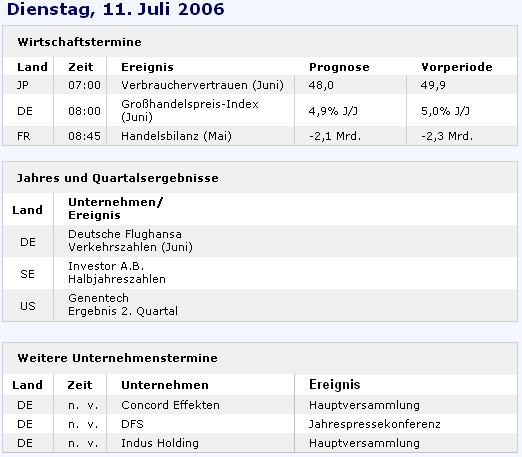 Dienstag, 11. Juli 2006

Wirtschaftstermine

| Land | Zeit | Ereignis | Prognose | Vorperiode |
|---|---|---|---|---|
| JP | 07:00 | Verbrauchervertrauen (Juni) | 48,0 | 49,9 |
| DE | 08:00 | Großhandelspreis-Index (Juni) | 4,9% J/J | 5,0% J/J |
| FR | 08:45 | Handelsbilanz (Mai) | -2,1 Mrd. | -2,3 Mrd. |

Jahres und Quartalsergebnisse

| Land | Unternehmen/ Ereignis |
|---|---|
| DE | Deutsche Flughansa Verkehrszahlen (Juni) |
| SE | Investor A.B. Halbjahreszahlen |
| US | Genentech Ergebnis 2. Quartal |

Weitere Unternehmenstermine

| Land | Zeit | Unternehmen | Ereignis |
|---|---|---|---|
| DE | n. v. | Concord Effekten | Hauptversammlung |
| DE | n. v. | DFS | Jahrespressekonferenz |
| DE | n. v. | Indus Holding | Hauptversammlung |